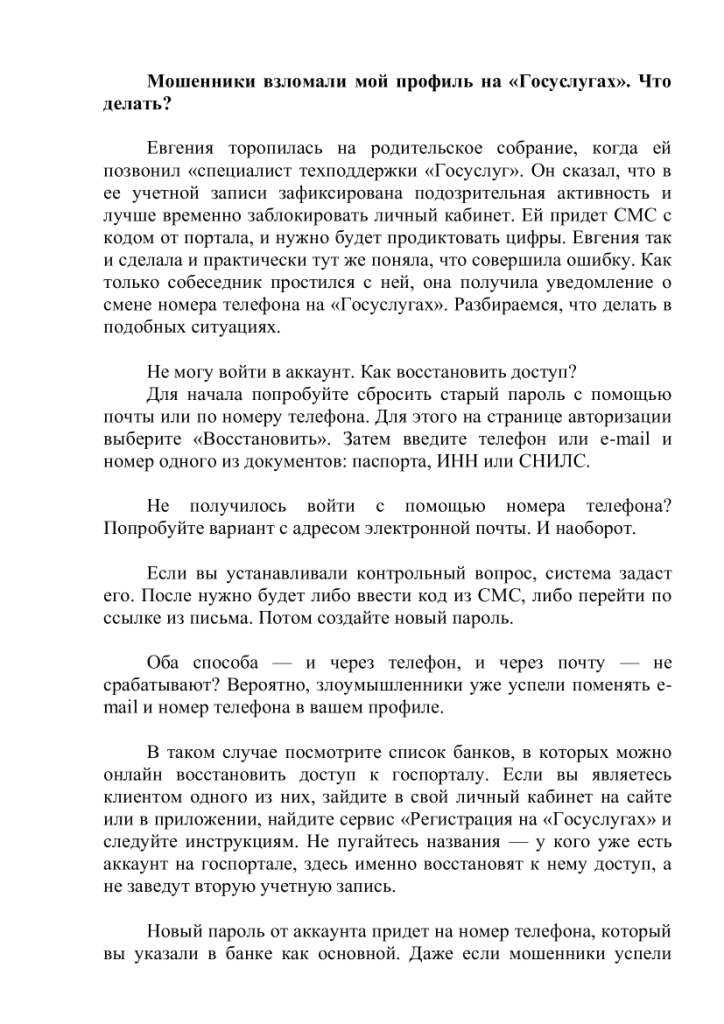 Мошенники взломали мой профиль на «Госуслугах». Что делать?

Евгения торопилась на родительское собрание, когда ей позвонил «специалист техподдержки «Госуслуг». Он сказал, что в ее учетной записи зафиксирована подозрительная активность и лучше временно заблокировать личный кабинет. Ей придет СМС с кодом от портала, и нужно будет продиктовать цифры. Евгения так и сделала и практически тут же поняла, что совершила ошибку. Как только собеседник простился с ней, она получила уведомление о смене номера телефона на «Госуслугах». Разбираемся, что делать в подобных ситуациях.

Не могу войти в аккаунт. Как восстановить доступ?
Для начала попробуйте сбросить старый пароль с помощью почты или по номеру телефона. Для этого на странице авторизации выберите «Восстановить». Затем введите телефон или e-mail и номер одного из документов: паспорта, ИНН или СНИЛС.

Не получилось войти с помощью номера телефона? Попробуйте вариант с адресом электронной почты. И наоборот.

Если вы устанавливали контрольный вопрос, система задаст его. После нужно будет либо ввести код из СМС, либо перейти по ссылке из письма. Потом создайте новый пароль.

Оба способа — и через телефон, и через почту — не срабатывают? Вероятно, злоумышленники уже успели поменять e-mail и номер телефона в вашем профиле.

В таком случае посмотрите список банков, в которых можно онлайн восстановить доступ к госпорталу. Если вы являетесь клиентом одного из них, зайдите в свой личный кабинет на сайте или в приложении, найдите сервис «Регистрация на «Госуслугах» и следуйте инструкциям. Не пугайтесь названия — у кого уже есть аккаунт на госпортале, здесь именно восстановят к нему доступ, а не заведут вторую учетную запись.

Новый пароль от аккаунта придет на номер телефона, который вы указали в банке как основной. Даже если мошенники успели